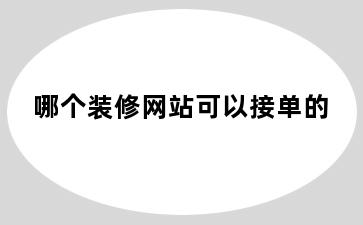 哪个装修网站可以接单的